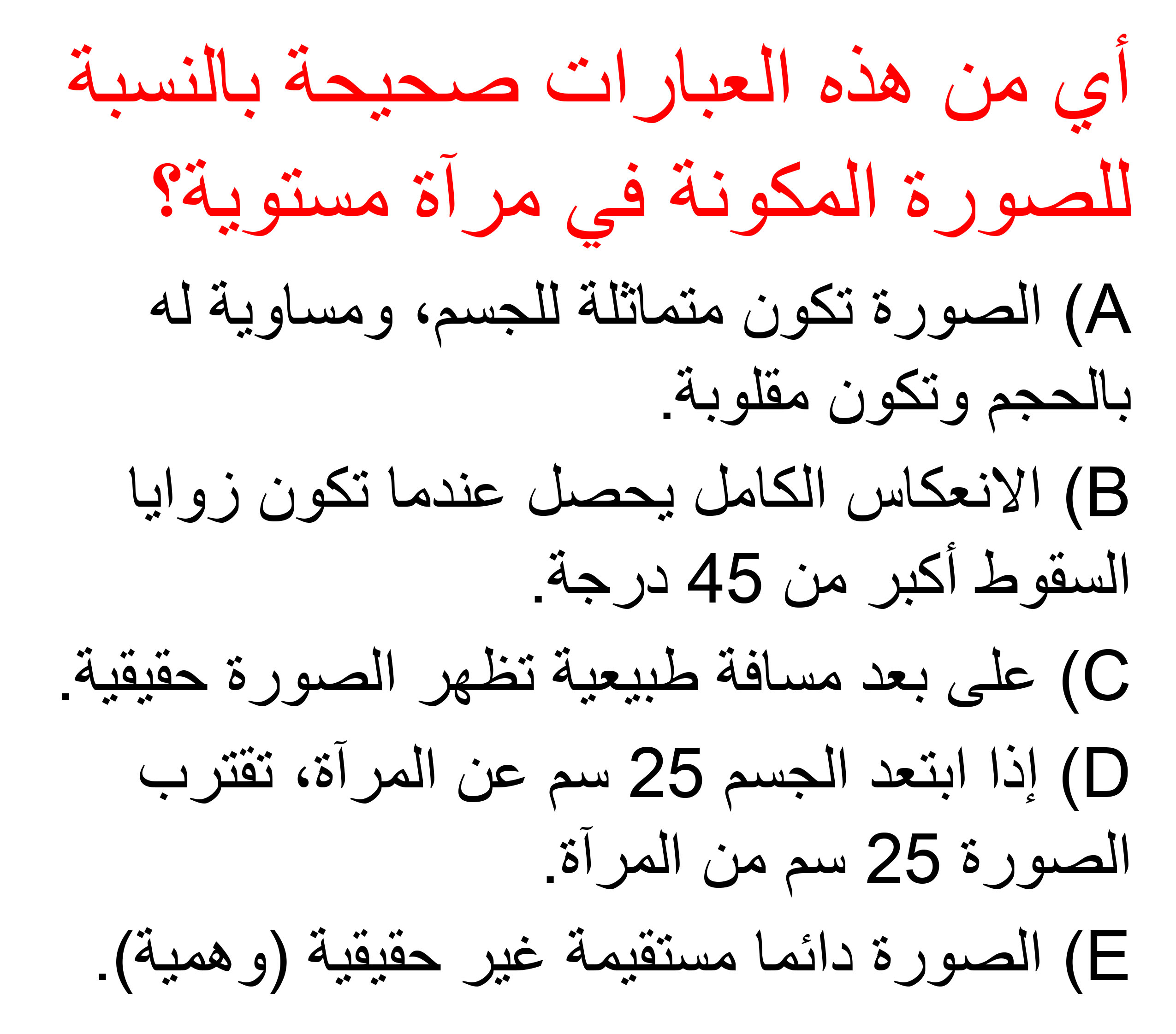 أي من هذه العبارات صحيحة بالنسبة للصورة المكونة في مرآة مستوية؟

A) الصورة تكون متماثلة للجسم، ومساوية له بالحجم وتكون مقلوبة.

B) الانعكاس الكامل يحصل عندما تكون زوايا السقوط أكبر من 45 درجة.

C) على بعد مسافة طبيعية تظهر الصورة حقيقية.

D) إذا ابتعد الجسم 25 سم عن المرآة، تقترب الصورة 25 سم من المرآة.

E) الصورة دائما مستقيمة غير حقيقية (وهمية).